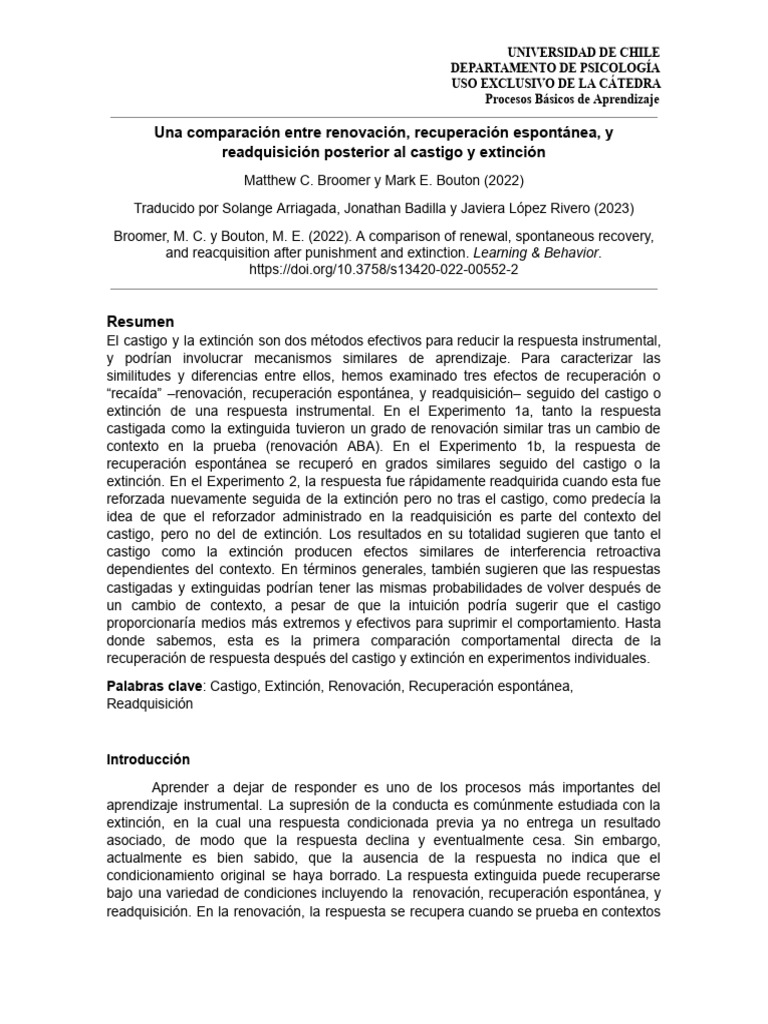 UNIVERSIDAD DE CHILE
DEPARTAMENTO DE PSICOLOGÍA
USO EXCLUSIVO DE LA CÁTEDRA
Procesos Básicos de Aprendizaje

Una comparación entre renovación, recuperación espontánea, y readquisición posterior al castigo y extinción

Matthew C. Broomer y Mark E. Bouton (2022)

Traducido por Solange Arriagada, Jonathan Badilla y Javiera López Rivero (2023)

Broomer, M. C. y Bouton, M. E. (2022). A comparison of renewal, spontaneous recovery, and reacquisition after punishment and extinction. Learning & Behavior. https://doi.org/10.3758/s13420-022-00552-2

Resumen
El castigo y la extinción son dos métodos efectivos para reducir la respuesta instrumental, y podrían involucrar mecanismos similares de aprendizaje. Para caracterizar las similitudes y diferencias entre ellos, hemos examinado tres efectos de recuperación o "recaída" –renovación, recuperación espontánea, y readquisición– seguido del castigo o extinción de una respuesta instrumental. En el Experimento 1a, tanto la respuesta castigada como la extinguida tuvieron un grado de renovación similar tras un cambio de contexto en la prueba (renovación ABA). En el Experimento 1b, la respuesta de recuperación espontánea se recuperó en grados similares seguido del castigo o la extinción. En el Experimento 2, la respuesta fue rápidamente readquirida cuando esta fue reforzada nuevamente seguida de la extinción pero no tras el castigo, como predecía la idea de que el reforzador administrado en la readquisición es parte del contexto del castigo, pero no del de extinción. Los resultados en su totalidad sugieren que tanto el castigo como la extinción producen efectos similares de interferencia retroactiva dependientes del contexto. En términos generales, también sugieren que las respuestas castigadas y extinguidas podrían tener las mismas probabilidades de volver después de un cambio de contexto, a pesar de que la intuición podría sugerir que el castigo proporcionaría medios más extremos y efectivos para suprimir el comportamiento. Hasta donde sabemos, esta es la primera comparación comportamental directa de la recuperación de respuesta después del castigo y extinción en experimentos individuales.

Palabras clave: Castigo, Extinción, Renovación, Recuperación espontánea, Readquisición

Introducción

Aprender a dejar de responder es uno de los procesos más importantes del aprendizaje instrumental. La supresión de la conducta es comúnmente estudiada con la extinción, en la cual una respuesta condicionada previa ya no entrega un resultado asociado, de modo que la respuesta declina y eventualmente cesa. Sin embargo, actualmente es bien sabido, que la ausencia de la respuesta no indica que el condicionamiento original se haya borrado. La respuesta extinguida puede recuperarse bajo una variedad de condiciones incluyendo la renovación, recuperación espontánea, y readquisición. En la renovación, la respuesta se recupera cuando se prueba en contextos